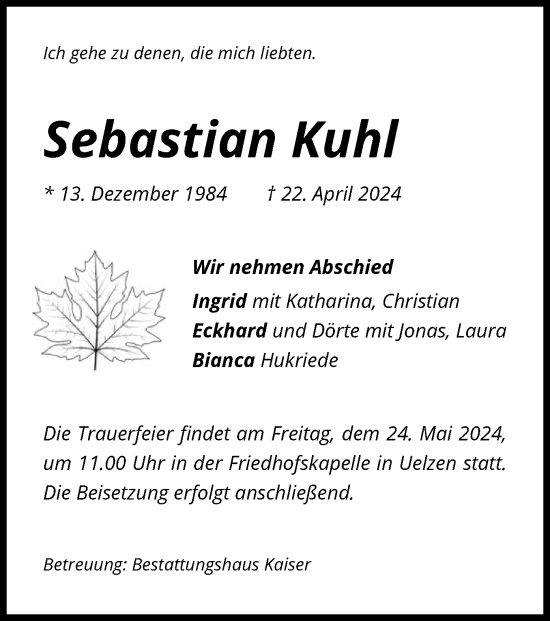 Ich gehe zu denen, die mich liebten.

Sebastian Kuhl

* 13. Dezember 1984 † 22. April 2024

Wir nehmen Abschied
Ingrid mit Katharina, Christian
Eckhard und Dörte mit Jonas, Laura
Bianca Hukriede

Die Trauerfeier findet am Freitag, dem 24. Mai 2024, um 11.00 Uhr in der Friedhofskapelle in Uelzen statt. Die Beisetzung erfolgt anschließend.

Betreuung: Bestattungshaus Kaiser